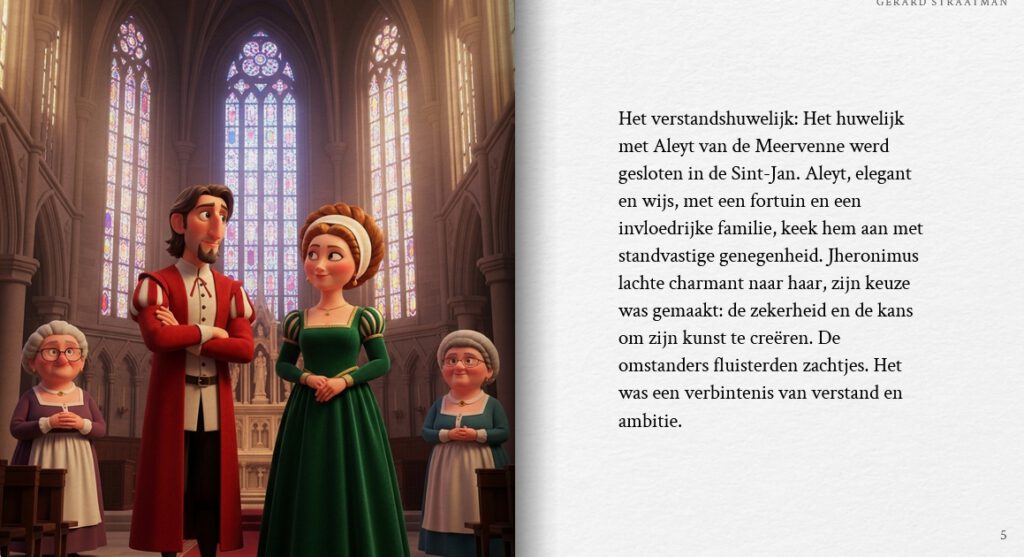 GERARD STRAATMAN

Het verstandshuwelijk: Het huwelijk met Aleyt van de Meervenne werd gesloten in de Sint-Jan. Aleyt, elegant en wijs, met een fortuin en een invloedrijke familie, keek hem aan met standvastige genegenheid. Jheronimus lachte charmant naar haar, zijn keuze was gemaakt: de zekerheid en de kans om zijn kunst te creëren. De omstanders fluisterden zachtjes. Het was een verbintenis van verstand en ambitie.

5